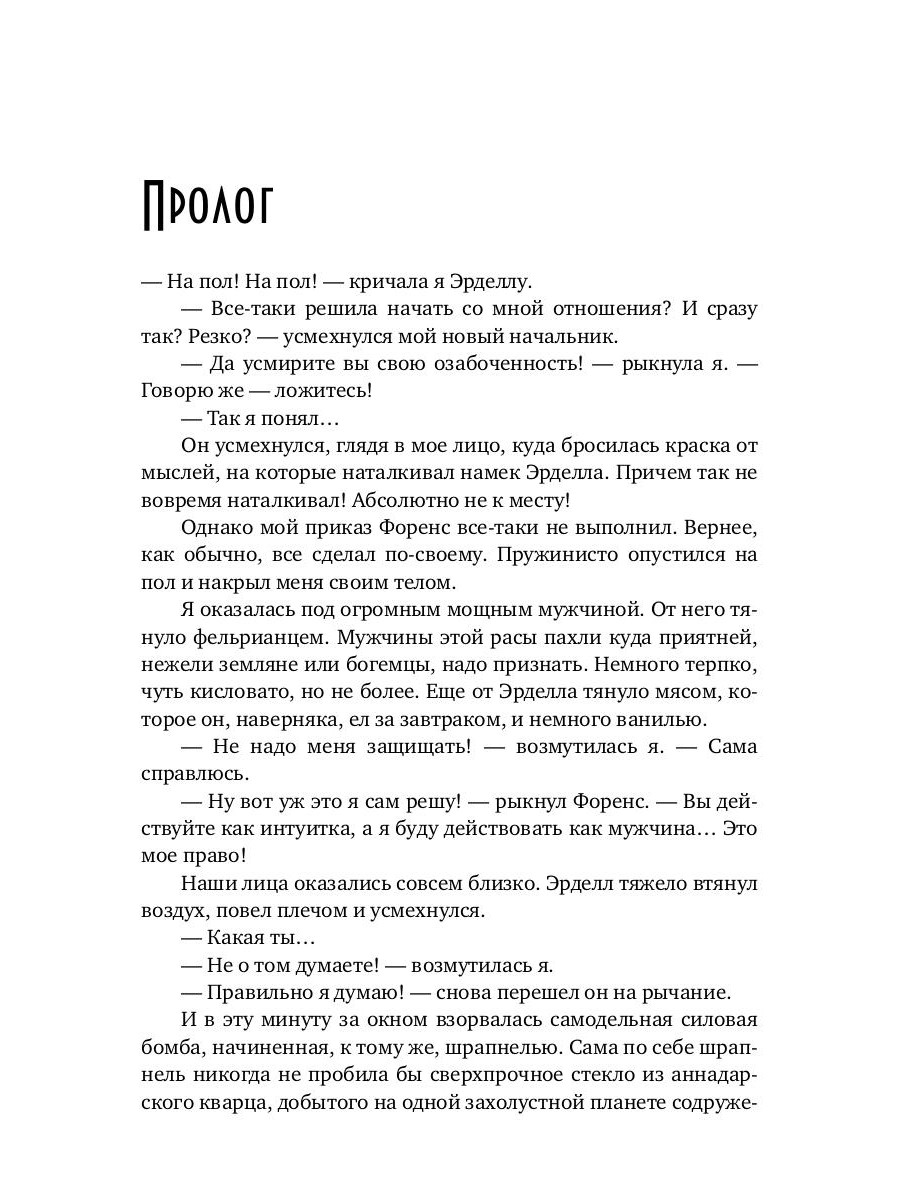 Пролог

— На пол! На пол! — кричала я Эрделлу.

— Все-таки решила начать со мной отношения? И сразу так? Резко? — усмехнулся мой новый начальник.

— Да усмирите вы свою озабоченность! — рыкнула я. — Говорю же — ложитесь!

— Так я понял…

Он усмехнулся, глядя в мое лицо, куда бросилась краска от мыслей, на которые наталкивал намек Эрделла. Причем так не вовремя наталкивал! Абсолютно не к месту!

Однако мой приказ Форенс все-таки не выполнил. Вернее, как обычно, все сделал по-своему. Пружинисто опустился на пол и накрыл меня своим телом.

Я оказалась под огромным мощным мужчиной. От него тянуло фельрианцем. Мужчины этой расы пахли куда приятней, нежели земляне или богемцы, надо признать. Немного терпко, чуть кисловато, но не более. Еще от Эрделла тянуло мясом, которое он, наверняка, ел за завтраком, и немного ванилью.

— Не надо меня защищать! — возмутилась я. — Сама справлюсь.

— Ну вот уж это я сам решу! — рыкнул Форенс. — Вы действуйте как интуитка, а я буду действовать как мужчина… Это мое право!

Наши лица оказались совсем близко. Эрделл тяжело втянул воздух, повел плечом и усмехнулся.

— Какая ты…

— Не о том думаете! — возмутилась я.

— Правильно я думаю! — снова перешел он на рычание.

И в эту минуту за окном взорвалась самодельная силовая бомба, начиненная, к тому же, шрапнелью. Сама по себе шрапнель никогда не пробила бы сверхпрочное стекло из аннадарского кварца, добытого на одной захолустной планете содруже-